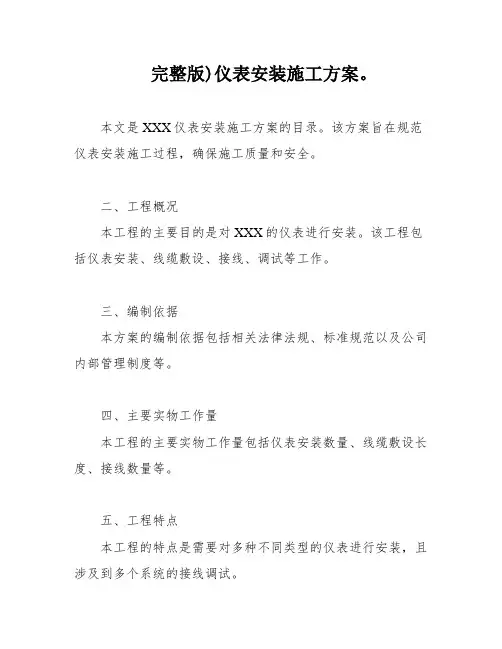 完整版)仪表安装施工方案。

本文是XXX仪表安装施工方案的目录。该方案旨在规范仪表安装施工过程，确保施工质量和安全。

二、工程概况

本工程的主要目的是对XXX的仪表进行安装。该工程包括仪表安装、线缆敷设、接线、调试等工作。

三、编制依据

本方案的编制依据包括相关法律法规、标准规范以及公司内部管理制度等。

四、主要实物工作量

本工程的主要实物工作量包括仪表安装数量、线缆敷设长度、接线数量等。

五、工程特点

本工程的特点是需要对多种不同类型的仪表进行安装，且涉及到多个系统的接线调试。